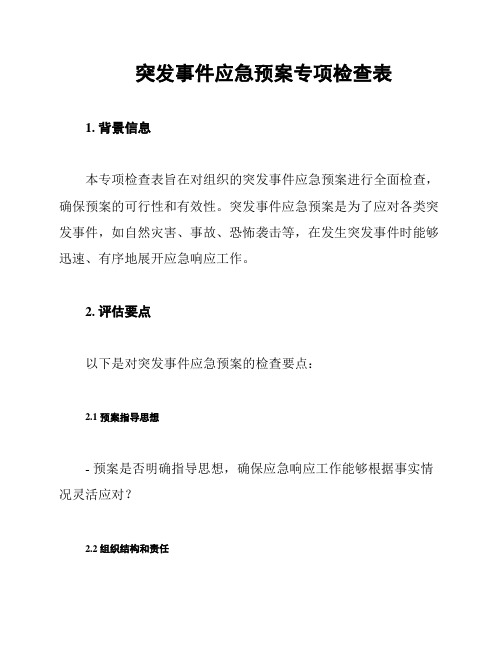 突发事件应急预案专项检查表

1. 背景信息

本专项检查表旨在对组织的突发事件应急预案进行全面检查，确保预案的可行性和有效性。突发事件应急预案是为了应对各类突发事件，如自然灾害、事故、恐怖袭击等，在发生突发事件时能够迅速、有序地展开应急响应工作。

2. 评估要点

以下是对突发事件应急预案的检查要点：

2.1 预案指导思想

- 预案是否明确指导思想，确保应急响应工作能够根据事实情况灵活应对？

2.2 组织结构和责任